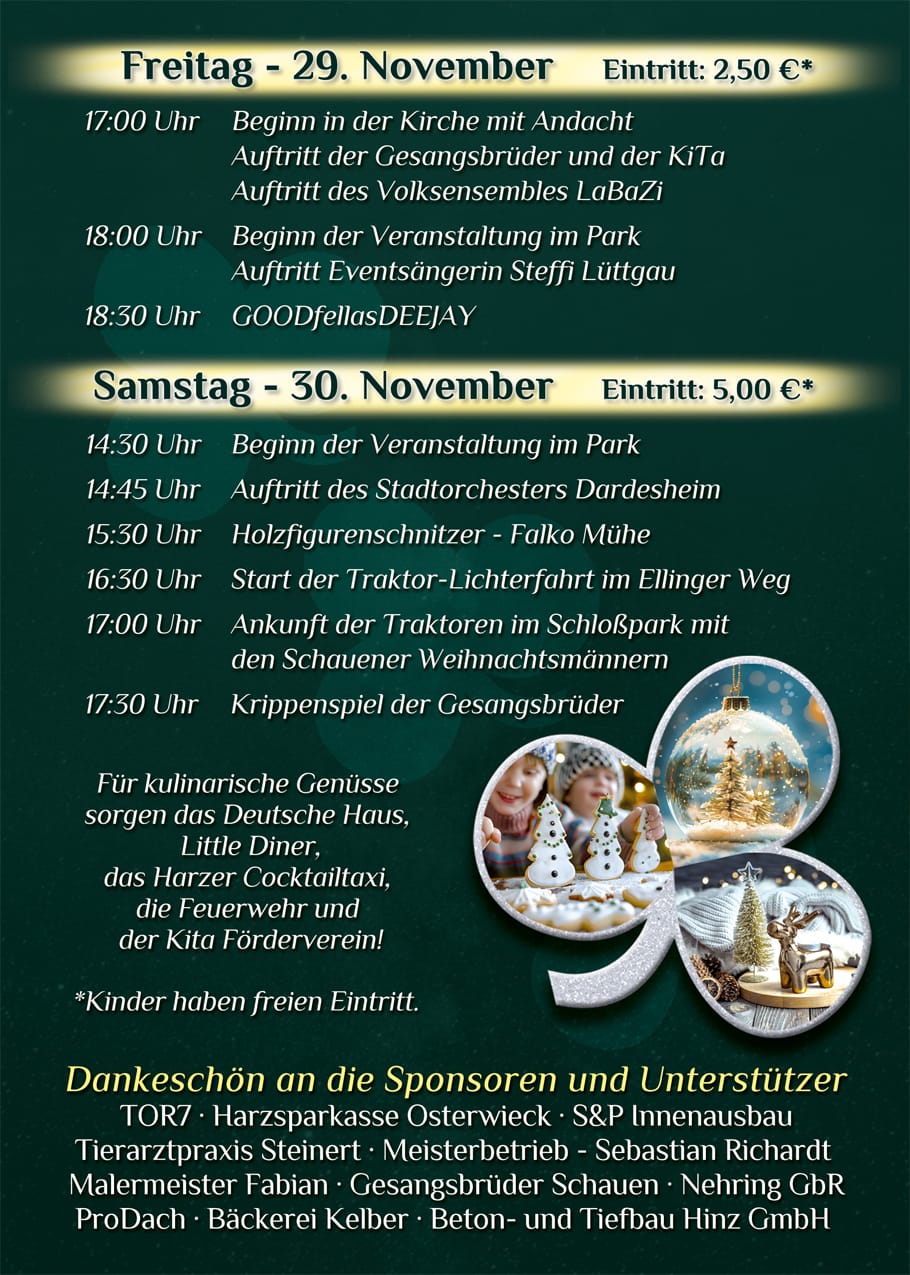 Freitag - 29. November Eintritt: 2,50 €*

17:00 Uhr Beginn in der Kirche mit Andacht
Auftritt der Gesangsbrüder und der KiTa
Auftritt des Volksensembles LaBaZi

18:00 Uhr Beginn der Veranstaltung im Park
Auftritt Eventsängerin Steffi Lüttgau

18:30 Uhr GOODfellasDEEJAY

Samstag - 30. November Eintritt: 5,00 €*

14:30 Uhr Beginn der Veranstaltung im Park

14:45 Uhr Auftritt des Stadtorchesters Dardesheim

15:30 Uhr Holzfigurenschnitzer - Falko Mühe

16:30 Uhr Start der Traktor-Lichterfahrt im Ellinger Weg

17:00 Uhr Ankunft der Traktoren im Schloßpark mit den Schauener Weihnachtsmännern

17:30 Uhr Krippenspiel der Gesangsbrüder

Für kulinarische Genüsse sorgen das Deutsche Haus, Little Diner, das Harzer Cocktailtaxi, die Feuerwehr und der Kita Förderverein!

*Kinder haben freien Eintritt.

Dankeschön an die Sponsoren und Unterstützer
TOR7 · Harzsparkasse Osterwieck · S&P Innenausbau
Tierarztpraxis Steinert · Meisterbetrieb - Sebastian Richardt
Malermeister Fabian · Gesangsbrüder Schauen · Nehring GbR
ProDach · Bäckerei Kelber · Beton- und Tiefbau Hinz GmbH